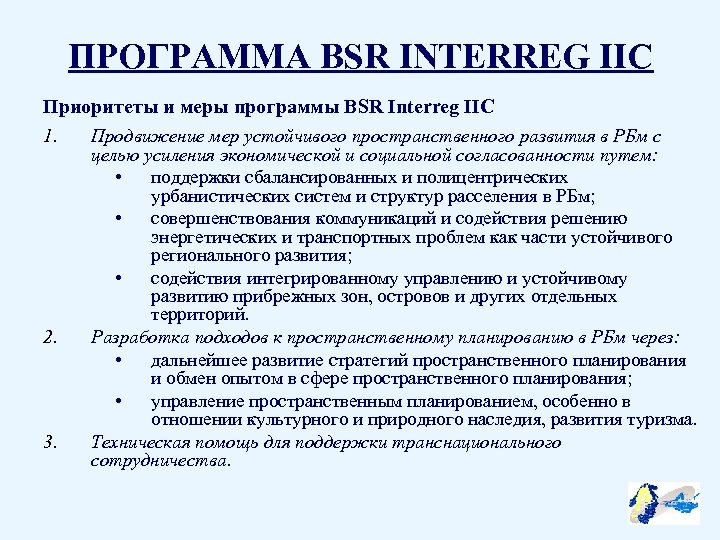 ПРОГРАММА BSR INTERREG IIC

Приоритеты и меры программы BSR Interreg IIC

1. Продвижение мер устойчивого пространственного развития в РБм с целью усиления экономической и социальной согласованности путем:
• поддержки сбалансированных и полицентрических урбанистических систем и структур расселения в РБм;
• совершенствования коммуникаций и содействия решению энергетических и транспортных проблем как части устойчивого регионального развития;
• содействия интегрированному управлению и устойчивому развитию прибрежных зон, островов и других отдельных территорий.
2. Разработка подходов к пространственному планированию в РБм через:
• дальнейшее развитие стратегий пространственного планирования и обмен опытом в сфере пространственного планирования;
• управление пространственным планированием, особенно в отношении культурного и природного наследия, развития туризма.
3. Техническая помощь для поддержки транснационального сотрудничества.